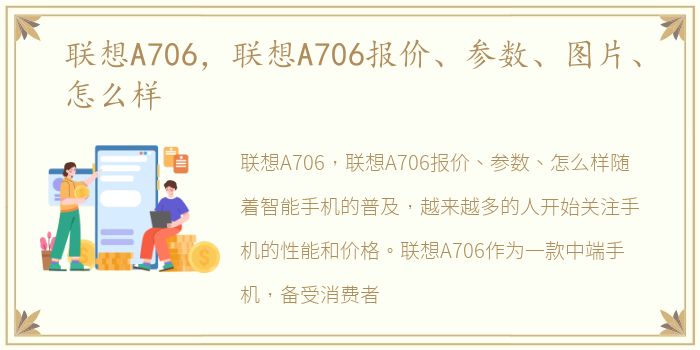 联想A706，联想A706报价、参数、图片、怎么样

联想A706，联想A706报价、参数、怎么样随着智能手机的普及，越来越多的人开始关注手机的性能和价格。联想A706作为一款中端手机，备受消费者